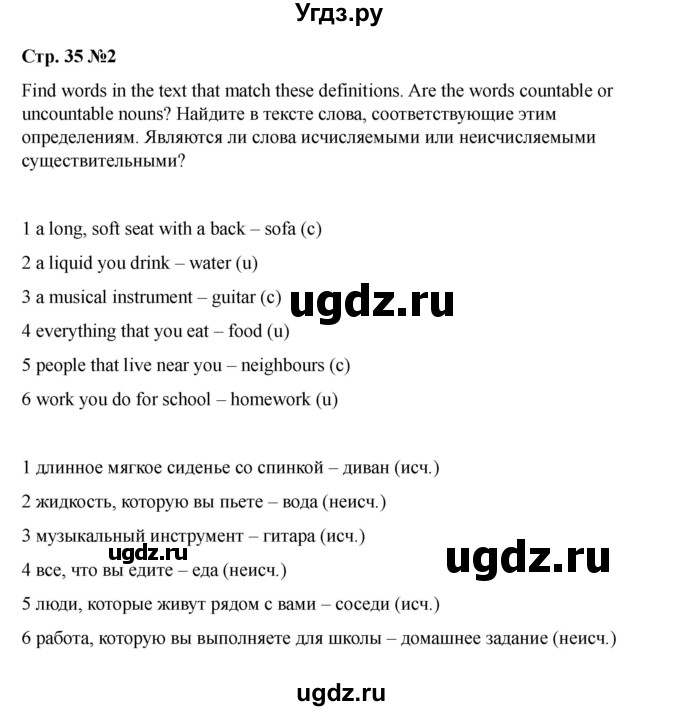 Угдз.ру

Стр. 35 №2

Find words in the text that match these definitions. Are the words countable or uncountable nouns? Найдите в тексте слова, соответствующие этим определениям. Являются ли слова исчисляемыми или неисчисляемыми существительными?

1 a long, soft seat with a back – sofa (c)

2 a liquid you drink – water (u)

3 a musical instrument – guitar (c)

ugdz.ru

4 everything that you eat – food (u)

5 people that live near you – neighbours (c)

6 work you do for school – homework (u)

1 длинное мягкое сиденье со спинкой – диван (исч.)

2 жидкость, которую вы пьете – вода (неисч.)

3 музыкальный инструмент – гитара (исч.)

ugdz.ru

ugdz.ru

4 все, что вы едите – еда (неисч.)

5 люди, которые живут рядом с вами – соседи (исч.)

6 работа, которую вы выполняете для школы – домашнее задание (неисч.)

ugdz.ru